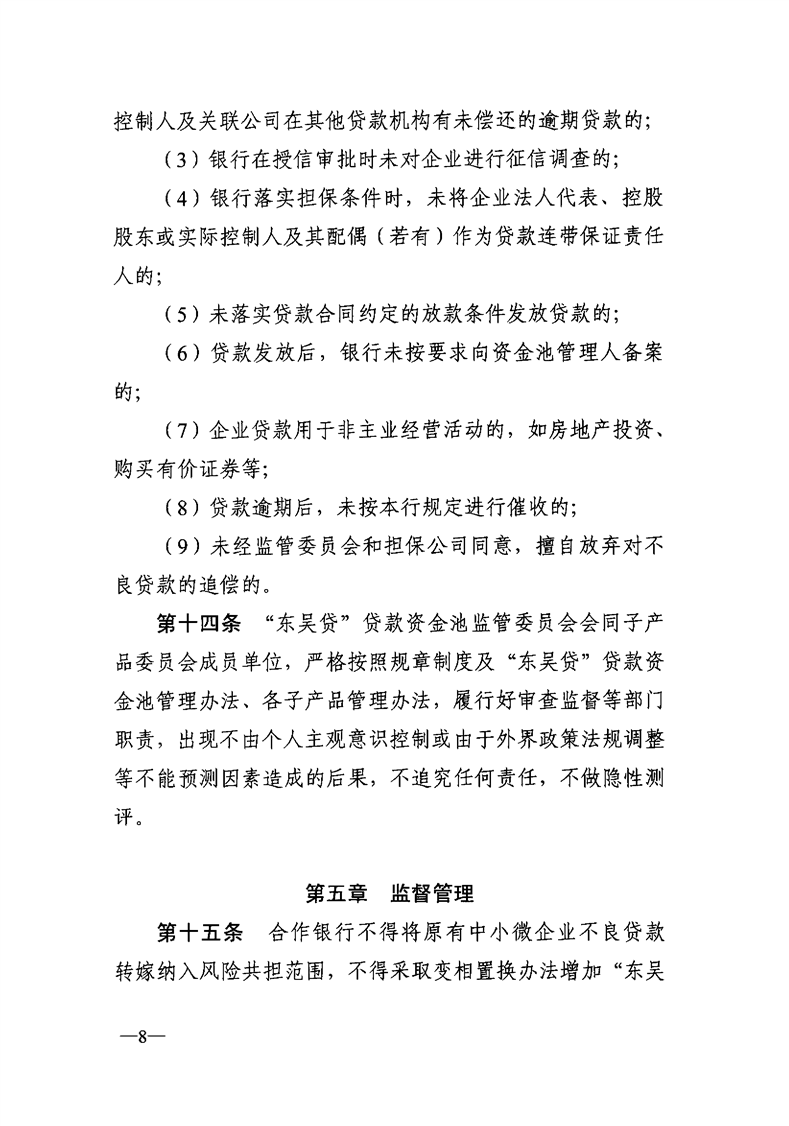 控制人及关联公司在其他贷款机构有未偿还的逾期贷款的；

（3）银行在授信审批时未对企业进行征信调查的；

（4）银行落实担保条件时，未将企业法人代表、控股股东或实际控制人及其配偶（若有）作为贷款连带保证责任人的；

（5）未落实贷款合同约定的放款条件发放贷款的；

（6）贷款发放后，银行未按要求向资金池管理人备案的；

（7）企业贷款用于非主业经营活动的，如房地产投资、购买有价证券等；

（8）贷款逾期后，未按本行规定进行催收的；

（9）未经监管委员会和担保公司同意，擅自放弃对不良贷款的追偿的。

第十四条 “东吴贷”贷款资金池监管委员会会同子产品委员会成员单位，严格按照规章制度及“东吴贷”贷款资金池管理办法、各子产品管理办法，履行好审查监督等部门职责，出现不由个人主观意识控制或由于外界政策法规调整等不能预测因素造成的后果，不追究任何责任，不做隐性测评。

第五章 监督管理

第十五条 合作银行不得将原有中小微企业不良贷款转嫁纳入风险共担范围，不得采取变相置换办法增加“东吴

—8—